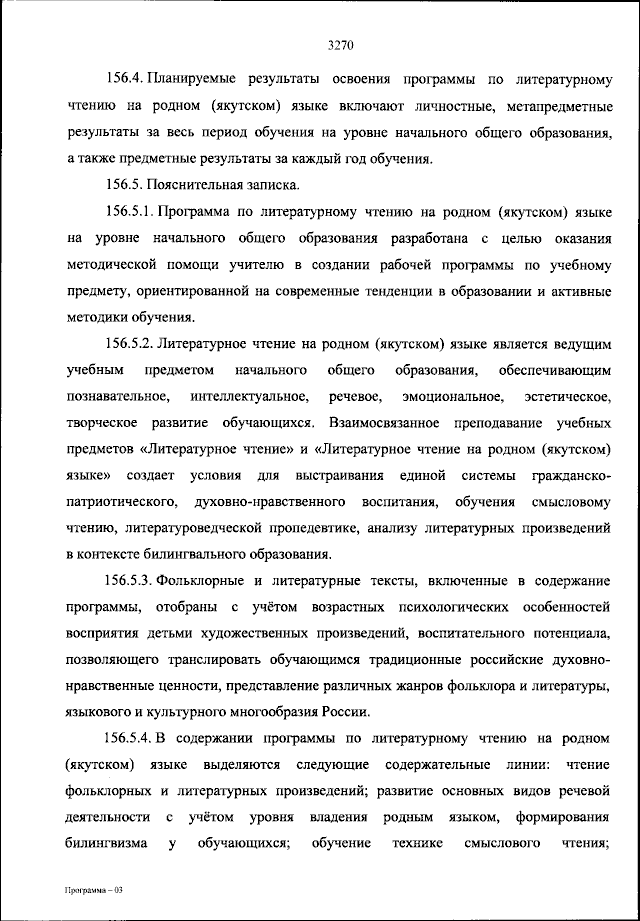 3270

156.4. Планируемые результаты освоения программы по литературному чтению на родном (якутском) языке включают личностные, метапредметные результаты за весь период обучения на уровне начального общего образования, а также предметные результаты за каждый год обучения.

156.5. Пояснительная записка.

156.5.1. Программа по литературному чтению на родном (якутском) языке на уровне начального общего образования разработана с целью оказания методической помощи учителю в создании рабочей программы по учебному предмету, ориентированной на современные тенденции в образовании и активные методики обучения.

156.5.2. Литературное чтение на родном (якутском) языке является ведущим учебным предметом начального общего образования, обеспечивающим познавательное, интеллектуальное, речевое, эмоциональное, эстетическое, творческое развитие обучающихся. Взаимосвязанное преподавание учебных предметов «Литературное чтение» и «Литературное чтение на родном (якутском) языке» создает условия для выстраивания единой системы гражданско-патриотического, духовно-нравственного воспитания, обучения смысловому чтению, литературоведческой пропедевтике, анализу литературных произведений в контексте билингвального образования.

156.5.3. Фольклорные и литературные тексты, включенные в содержание программы, отобраны с учётом возрастных психологических особенностей восприятия детьми художественных произведений, воспитательного потенциала, позволяющего транслировать обучающимся традиционные российские духовно-нравственные ценности, представление различных жанров фольклора и литературы, языкового и культурного многообразия России.

156.5.4. В содержании программы по литературному чтению на родном (якутском) языке выделяются следующие содержательные линии: чтение фольклорных и литературных произведений; развитие основных видов речевой деятельности с учётом уровня владения родным языком, формирования билингвизма у обучающихся; обучение технике смыслового чтения;

Программа – 03